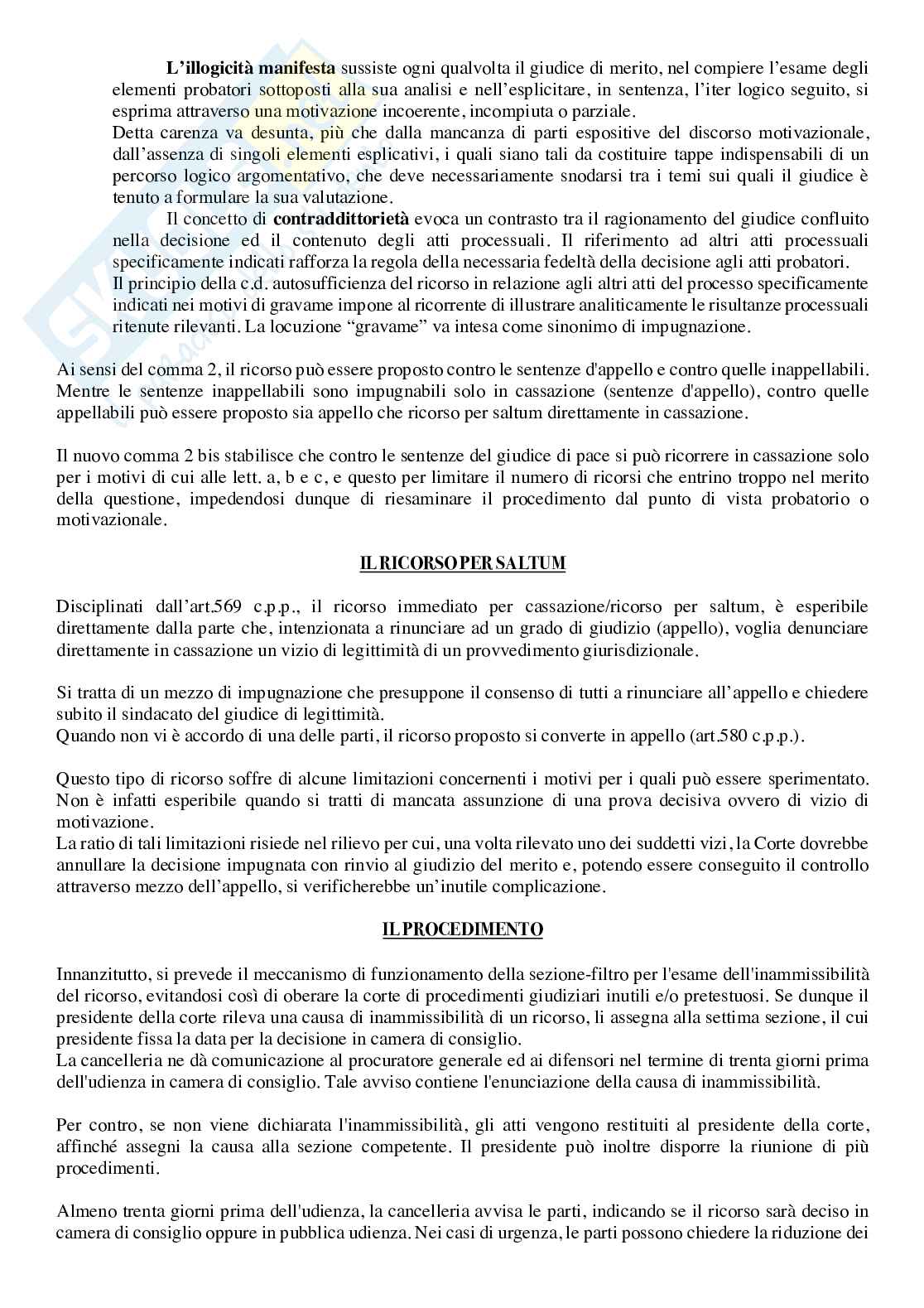 L'illogicità manifesta sussiste ogni qualvolta il giudice di merito, nel compiere l'esame degli elementi probatori sottoposti alla sua analisi e nell'esplicitare, in sentenza, l'iter logico seguito, si esprima attraverso una motivazione incoerente, incompiuta o parziale.
Detta carenza va desunta, più che dalla mancanza di parti espositive del discorso motivazionale, dall'assenza di singoli elementi esplicativi, i quali siano tali da costituire tappe indispensabili di un percorso logico argomentativo, che deve necessariamente snodarsi tra i temi sui quali il giudice è tenuto a formulare la sua valutazione.

Il concetto di contraddittorietà evoca un contrasto tra il ragionamento del giudice confluito nella decisione ed il contenuto degli atti processuali. Il riferimento ad altri atti processuali specificamente indicati rafforza la regola della necessaria fedeltà della decisione agli atti probatori.
Il principio della c.d. autosufficienza del ricorso in relazione agli altri atti del processo specificamente indicati nei motivi di gravame impone al ricorrente di illustrare analiticamente le risultanze processuali ritenute rilevanti. La locuzione "gravame" va intesa come sinonimo di impugnazione.

Ai sensi del comma 2, il ricorso può essere proposto contro le sentenze d'appello e contro quelle inappellabili. Mentre le sentenze inappellabili sono impugnabili solo in cassazione (sentenze d'appello), contro quelle appellabili può essere proposto sia appello che ricorso per saltum direttamente in cassazione.

Il nuovo comma 2 bis stabilisce che contro le sentenze del giudice di pace si può ricorrere in cassazione solo per i motivi di cui alle lett. a, b e c, e questo per limitare il numero di ricorsi che entrino troppo nel merito della questione, impedendosi dunque di riesaminare il procedimento dal punto di vista probatorio o motivazionale.

IL RICORSO PER SALTUM

Disciplinati dall'art.569 c.p.p., il ricorso immediato per cassazione/ricorso per saltum, è esperibile direttamente dalla parte che, intenzionata a rinunciare ad un grado di giudizio (appello), voglia denunciare direttamente in cassazione un vizio di legittimità di un provvedimento giurisdizionale.

Si tratta di un mezzo di impugnazione che presuppone il consenso di tutti a rinunciare all'appello e chiedere subito il sindacato del giudice di legittimità.
Quando non vi è accordo di una delle parti, il ricorso proposto si converte in appello (art.580 c.p.p.).

Questo tipo di ricorso soffre di alcune limitazioni concernenti i motivi per i quali può essere sperimentato. Non è infatti esperibile quando si tratti di mancata assunzione di una prova decisiva ovvero di vizio di motivazione.
La ratio di tali limitazioni risiede nel rilievo per cui, una volta rilevato uno dei suddetti vizi, la Corte dovrebbe annullare la decisione impugnata con rinvio al giudizio del merito e, potendo essere conseguito il controllo attraverso mezzo dell'appello, si verificherebbe un'inutile complicazione.

IL PROCEDIMENTO

Innanzitutto, si prevede il meccanismo di funzionamento della sezione-filtro per l'esame dell'inammissibilità del ricorso, evitandosi così di oberare la corte di procedimenti giudiziari inutili e/o pretestuosi. Se dunque il presidente della corte rileva una causa di inammissibilità di un ricorso, li assegna alla settima sezione, il cui presidente fissa la data per la decisione in camera di consiglio.
La cancelleria ne dà comunicazione al procuratore generale ed ai difensori nel termine di trenta giorni prima dell'udienza in camera di consiglio. Tale avviso contiene l'enunciazione della causa di inammissibilità.

Per contro, se non viene dichiarata l'inammissibilità, gli atti vengono restituiti al presidente della corte, affinché assegni la causa alla sezione competente. Il presidente può inoltre disporre la riunione di più procedimenti.

Almeno trenta giorni prima dell'udienza, la cancelleria avvisa le parti, indicando se il ricorso sarà deciso in camera di consiglio oppure in pubblica udienza. Nei casi di urgenza, le parti possono chiedere la riduzione dei